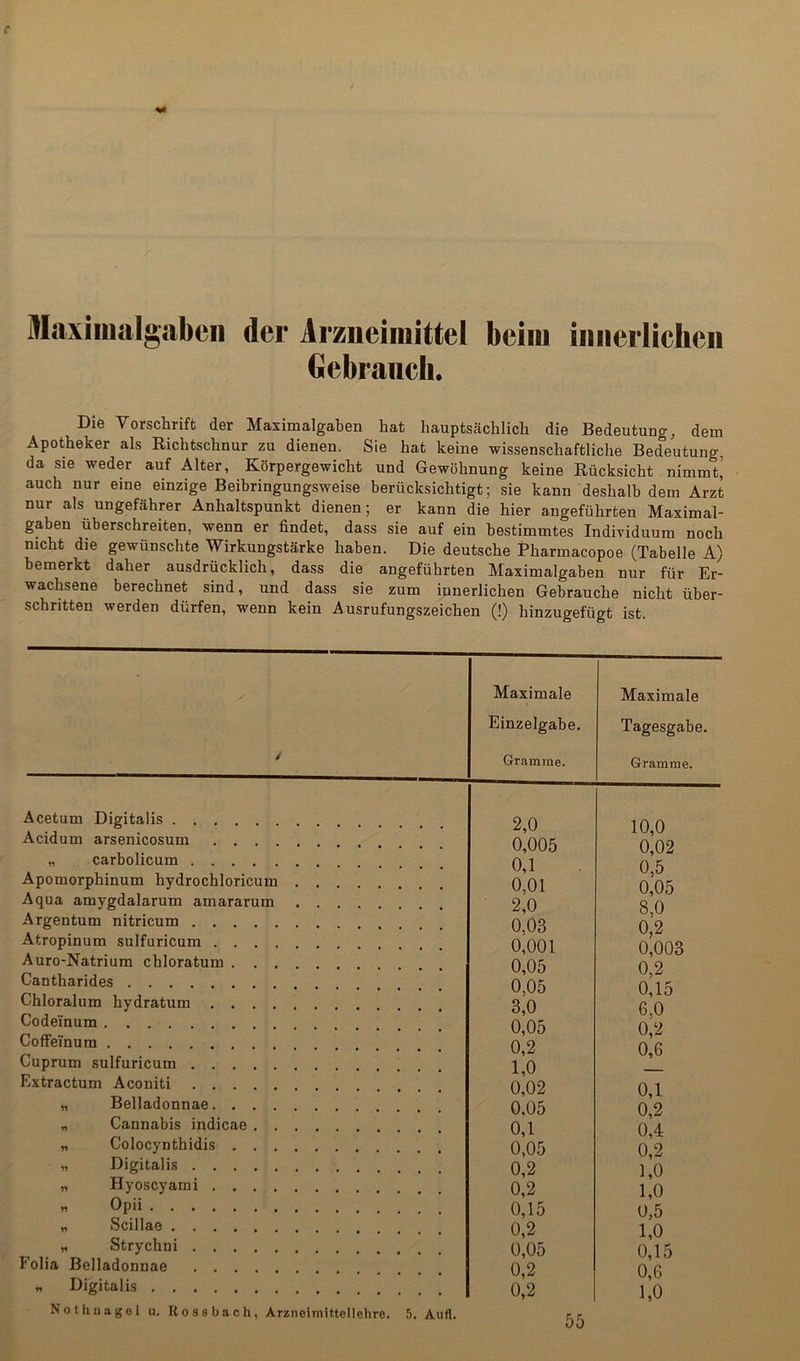 Maximalgaben der Arzneimittel beim innerlichen Gebrauch.

Die Vorschrift der Maximalgaben hat hauptsächlich die Bedeutung, dem Apotheker als Richtschnur zu dienen. Sie hat keine wissenschaftliche Bedeutung, da sie weder auf Alter, Körpergewicht und Gewöhnung keine Rücksicht nimmt, auch nur eine einzige Beibringungsweise berücksichtigt; sie kann deshalb dem Arzt nur als ungefährer Anhaltspunkt dienen; er kann die hier angeführten Maximalgaben überschreiten, wenn er findet, dass sie auf ein bestimmtes Individuum noch nicht die gewünschte Wirkungstärke haben. Die deutsche Pharmacopoe (Tabelle A) bemerkt daher ausdrücklich, dass die angeführten Maximalgaben nur für Erwachsene berechnet sind, und dass sie zum innerlichen Gebrauche nicht überschritten werden dürfen, wenn kein Ausrufungszeichen (!) hinzugefügt ist.

| | Maximale Einzelgabe. Gramme. | Maximale Tagesgabe. Gramme. |
|---|---|---|
| Acetum Digitalis | 2,0 | 10,0 |
| Acidum arsenicosum | 0,005 | 0,02 |
| „ carbolicum | 0,1 | 0,5 |
| Apomorphinum hydrochloricum | 0,01 | 0,05 |
| Aqua amygdalarum amararum | 2,0 | 8,0 |
| Argentum nitricum | 0,03 | 0,2 |
| Atropinum sulfuricum | 0,001 | 0,003 |
| Auro-Natrium chloratum | 0,05 | 0,2 |
| Cantharides | 0,05 | 0,15 |
| Chloralum hydratum | 3,0 | 6,0 |
| Codeïnum | 0,05 | 0,2 |
| Coffeïnum | 0,2 | 0,6 |
| Cuprum sulfuricum | 1,0 | — |
| Extractum Aconiti | 0,02 | 0,1 |
| „ Belladonnae | 0,05 | 0,2 |
| „ Cannabis indicae | 0,1 | 0,4 |
| „ Colocynthidis | 0,05 | 0,2 |
| „ Digitalis | 0,2 | 1,0 |
| „ Hyoscyami | 0,2 | 1,0 |
| „ Opii | 0,15 | 0,5 |
| „ Scillae | 0,2 | 1,0 |
| „ Strychni | 0,05 | 0,15 |
| Folia Belladonnae | 0,2 | 0,6 |
| „ Digitalis | 0,2 | 1,0 |

Nothnagel u. Rossbach, Arzneimittellehre. 5. Aufl. 55